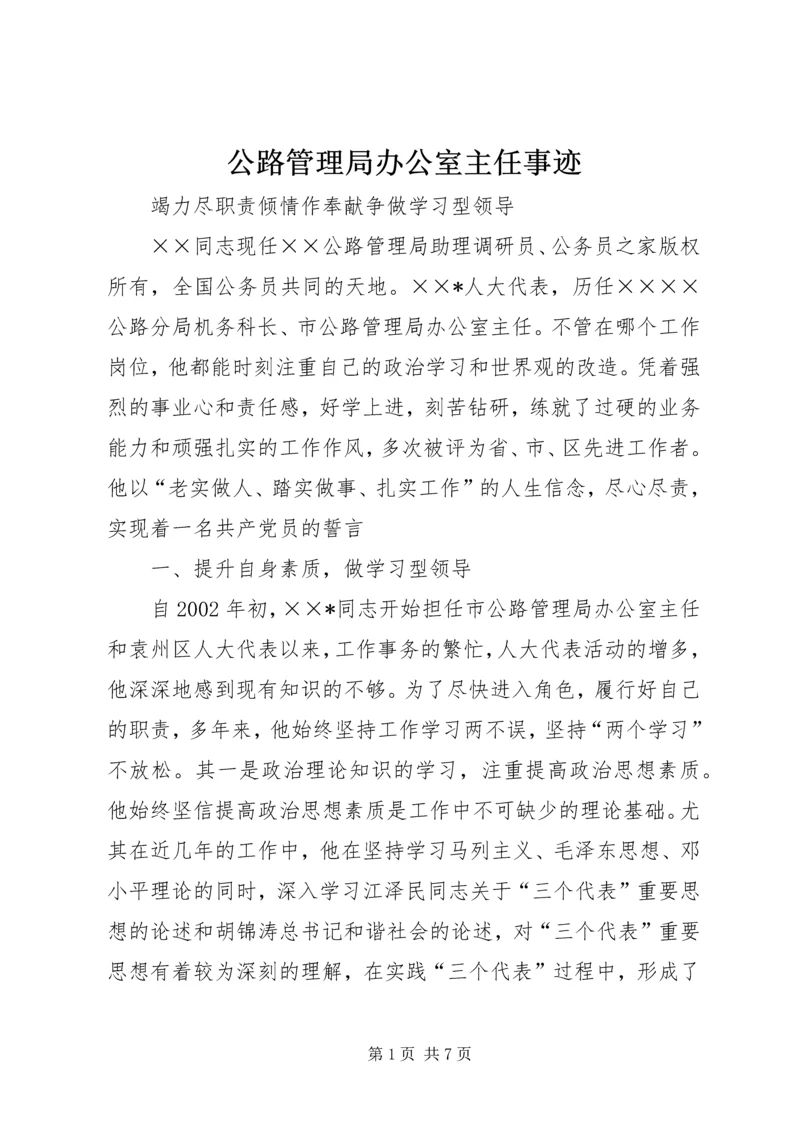 公路管理局办公室主任事迹

竭力尽职责倾情作奉献争做学习型领导

××同志现任××公路管理局助理调研员、公务员之家版权所有，全国公务员共同的天地。××*人大代表，历任××××公路分局机务科长、市公路管理局办公室主任。不管在哪个工作岗位，他都能时刻注重自己的政治学习和世界观的改造。凭着强烈的事业心和责任感，好学上进，刻苦钻研，练就了过硬的业务能力和顽强扎实的工作作风，多次被评为省、市、区先进工作者。他以“老实做人、踏实做事、扎实工作”的人生信念，尽心尽责，实现着一名共产党员的誓言

一、提升自身素质，做学习型领导

自2002年初，××*同志开始担任市公路管理局办公室主任和袁州区人大代表以来，工作事务的繁忙，人大代表活动的增多，他深深地感到现有知识的不够。为了尽快进入角色，履行好自己的职责，多年来，他始终坚持工作学习两不误，坚持“两个学习”不放松。其一是政治理论知识的学习，注重提高政治思想素质。他始终坚信提高政治思想素质是工作中不可缺少的理论基础。尤其在近几年的工作中，他在坚持学习马列主义、毛泽东思想、邓小平理论的同时，深入学习江泽民同志关于“三个代表”重要思想的论述和胡锦涛总书记和谐社会的论述，对“三个代表”重要思想有着较为深刻的理解，在实践“三个代表”过程中，形成了

第1页 共7页